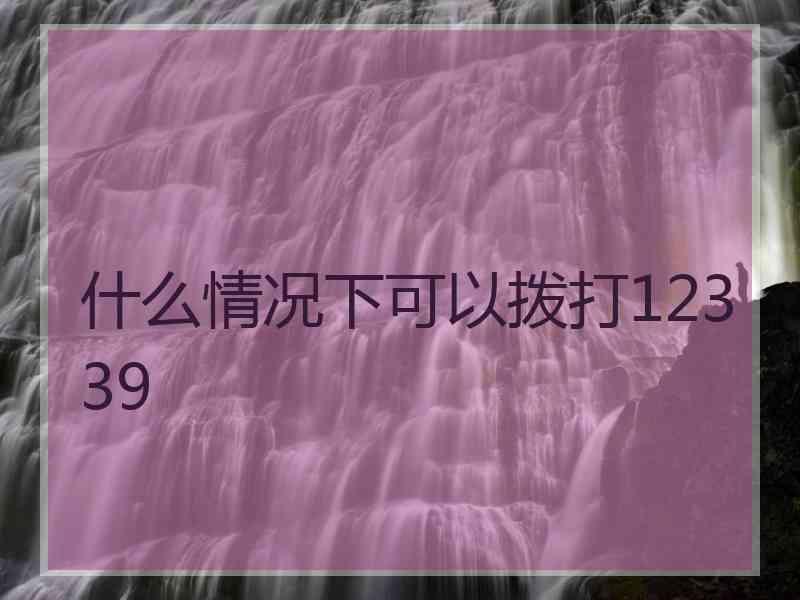 什么情况下可以拨打12339